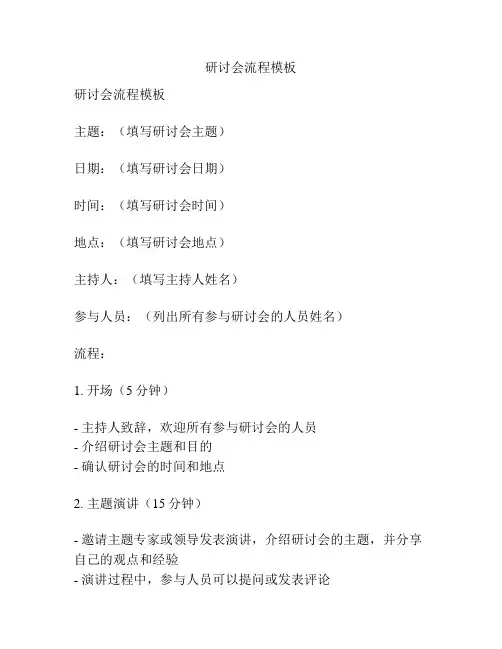 研讨会流程模板

研讨会流程模板

主题：（填写研讨会主题）

日期：（填写研讨会日期）

时间：（填写研讨会时间）

地点：（填写研讨会地点）

主持人：（填写主持人姓名）

参与人员：（列出所有参与研讨会的人员姓名）

流程：

1. 开场（5 分钟）

- 主持人致辞，欢迎所有参与研讨会的人员
- 介绍研讨会主题和目的
- 确认研讨会的时间和地点

2. 主题演讲（15 分钟）

- 邀请主题专家或领导发表演讲，介绍研讨会的主题，并分享自己的观点和经验
- 演讲过程中，参与人员可以提问或发表评论